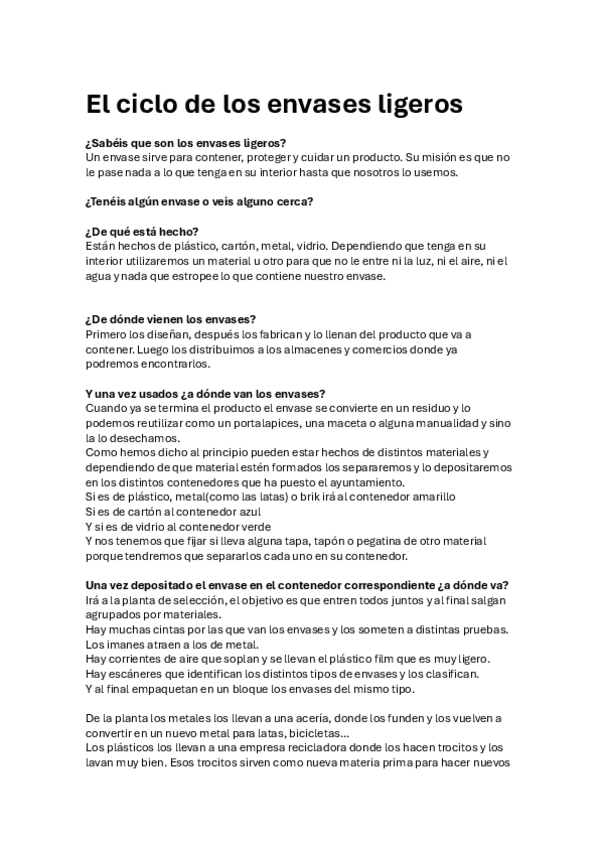 El ciclo de los envases ligeros

¿Sabéis que son los envases ligeros?
Un envase sirve para contener, proteger y cuidar un producto. Su misión es que no le pase nada a lo que tenga en su interior hasta que nosotros lo usemos.

¿Tenéis algún envase o veis alguno cerca?

¿De qué está hecho?
Están hechos de plástico, cartón, metal, vidrio. Dependiendo que tenga en su interior utilizaremos un material u otro para que no le entre ni la luz, ni el aire, ni el agua y nada que estropee lo que contiene nuestro envase.

¿De dónde vienen los envases?
Primero los diseñan, después los fabrican y lo llenan del producto que va a contener. Luego los distribuimos a los almacenes y comercios donde ya podremos encontrarlos.

Y una vez usados ¿a dónde van los envases?
Cuando ya se termina el producto el envase se convierte en un residuo y lo podemos reutilizar como un portalapices, una maceta o alguna manualidad y sino la lo desechamos.
Como hemos dicho al principio pueden estar hechos de distintos materiales y dependiendo de que material estén formados los separaremos y lo depositaremos en los distintos contenedores que ha puesto el ayuntamiento.
Si es de plástico, metal(como las latas) o brik irá al contenedor amarillo
Si es de cartón al contenedor azul
Y si es de vidrio al contenedor verde
Y nos tenemos que fijar si lleva alguna tapa, tapón o pegatina de otro material porque tendremos que separarlos cada uno en su contenedor.

Una vez depositado el envase en el contenedor correspondiente ¿a dónde va?
Irá a la planta de selección, el objetivo es que entren todos juntos y al final salgan agrupados por materiales.
Hay muchas cintas por las que van los envases y los someten a distintas pruebas.
Los imanes atraen a los de metal.
Hay corrientes de aire que soplan y se llevan el plástico film que es muy ligero.
Hay escáneres que identifican los distintos tipos de envases y los clasifican.
Y al final empaquetan en un bloque los envases del mismo tipo.

De la planta los metales los llevan a una acería, donde los funden y los vuelven a convertir en un nuevo metal para latas, bicicletas...
Los plásticos los llevan a una empresa recicladora donde los hacen trocitos y los lavan muy bien. Esos trocitos sirven como nueva materia prima para hacer nuevos